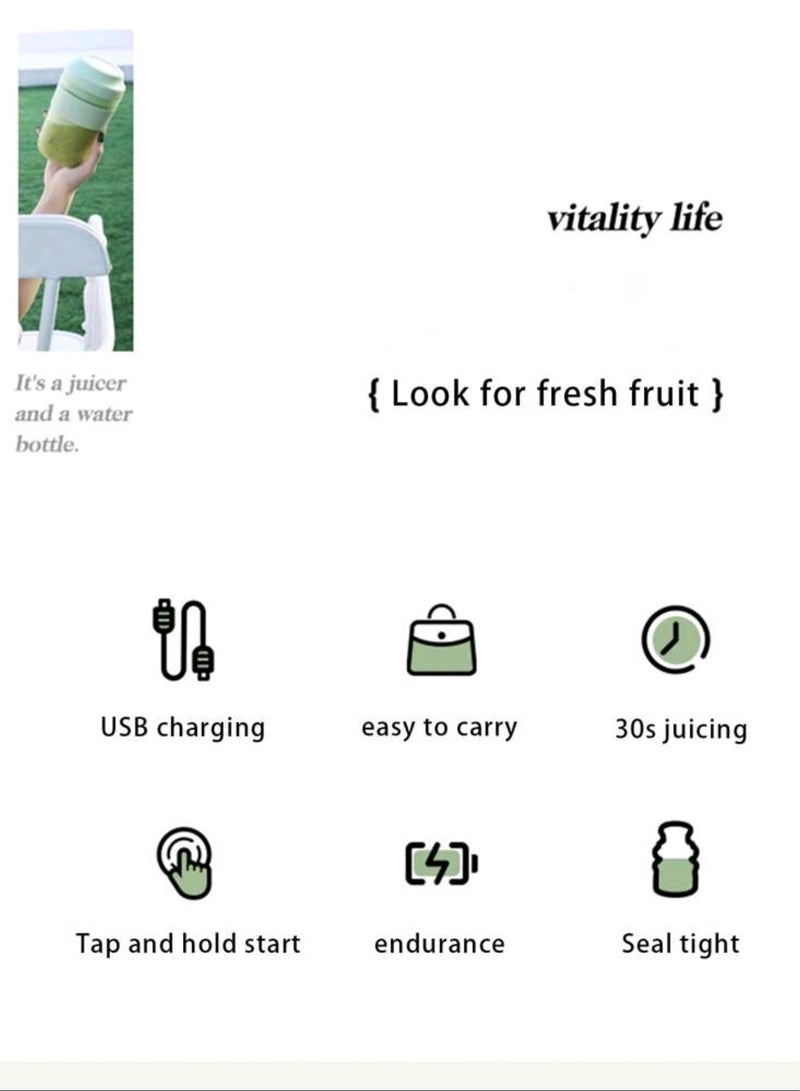 vitality life

It's a juicer and a water bottle.

{ Look for fresh fruit }

USB charging

easy to carry

30s juicing

Tap and hold start

endurance

Seal tight